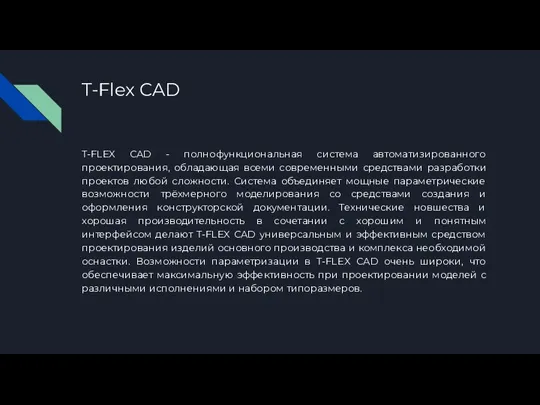 T-Flex CAD

T-FLEX CAD - полнофункциональная система автоматизированного проектирования, обладающая всеми современными средствами разработки проектов любой сложности. Система объединяет мощные параметрические возможности трёхмерного моделирования со средствами создания и оформления конструкторской документации. Технические новшества и хорошая производительность в сочетании с хорошим и понятным интерфейсом делают T-FLEX CAD универсальным и эффективным средством проектирования изделий основного производства и комплекса необходимой оснастки. Возможности параметризации в T-FLEX CAD очень широки, что обеспечивает максимальную эффективность при проектировании моделей с различными исполнениями и набором типоразмеров.